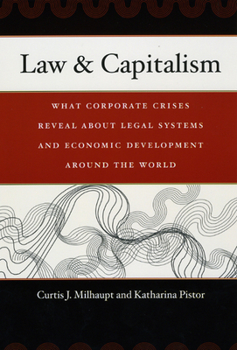 Law & Capitalism

WHAT CORPORATE CRISES REVEAL ABOUT LEGAL SYSTEMS AND ECONOMIC DEVELOPMENT AROUND THE WORLD

Curtis J. Milhaupt and Katharina Pistor